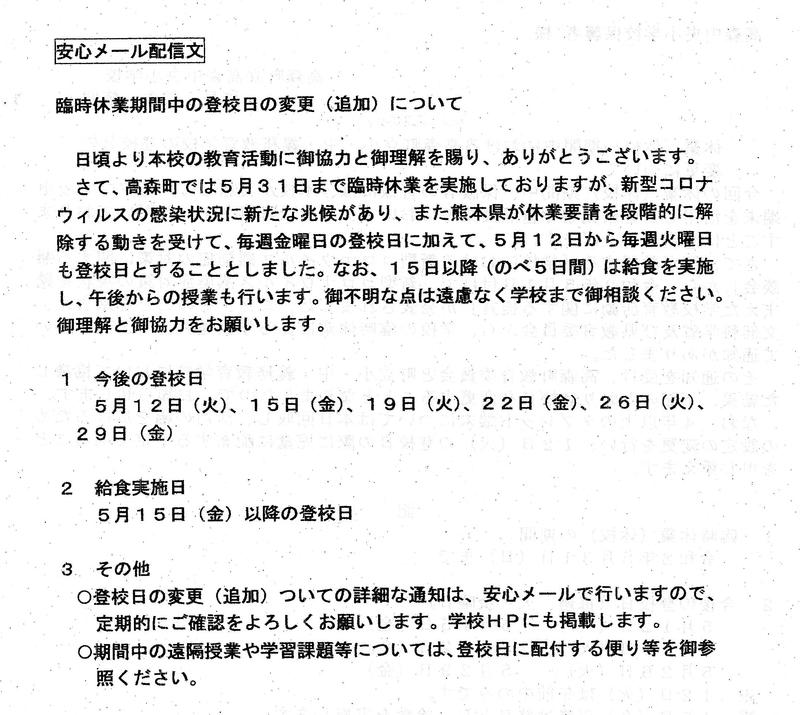 安心メール配信文

臨時休業期間中の登校日の変更（追加）について

日頃より本校の教育活動に御協力と御理解を賜り、ありがとうございます。
さて、高森町では５月３１日まで臨時休業を実施しておりますが、新型コロナウィルスの感染状況に新たな兆候があり、また熊本県が休業要請を段階的に解除する動きを受けて、毎週金曜日の登校日に加えて、５月１２日から毎週火曜日も登校日とすることとしました。なお、１５日以降（のべ５日間）は給食を実施し、午後からの授業も行います。御不明な点は遠慮なく学校まで御相談ください。御理解と御協力をお願いします。

１　今後の登校日
５月１２日（火）、１５日（金）、１９日（火）、２２日（金）、２６日（火）、２９日（金）

２　給食実施日
５月１５日（金）以降の登校日

３　その他
○登校日の変更（追加）ついての詳細な通知は、安心メールで行いますので、定期的にご確認をよろしくお願いします。学校ＨＰにも掲載します。
○期間中の遠隔授業や学習課題等については、登校日に配付する便り等を御参照ください。